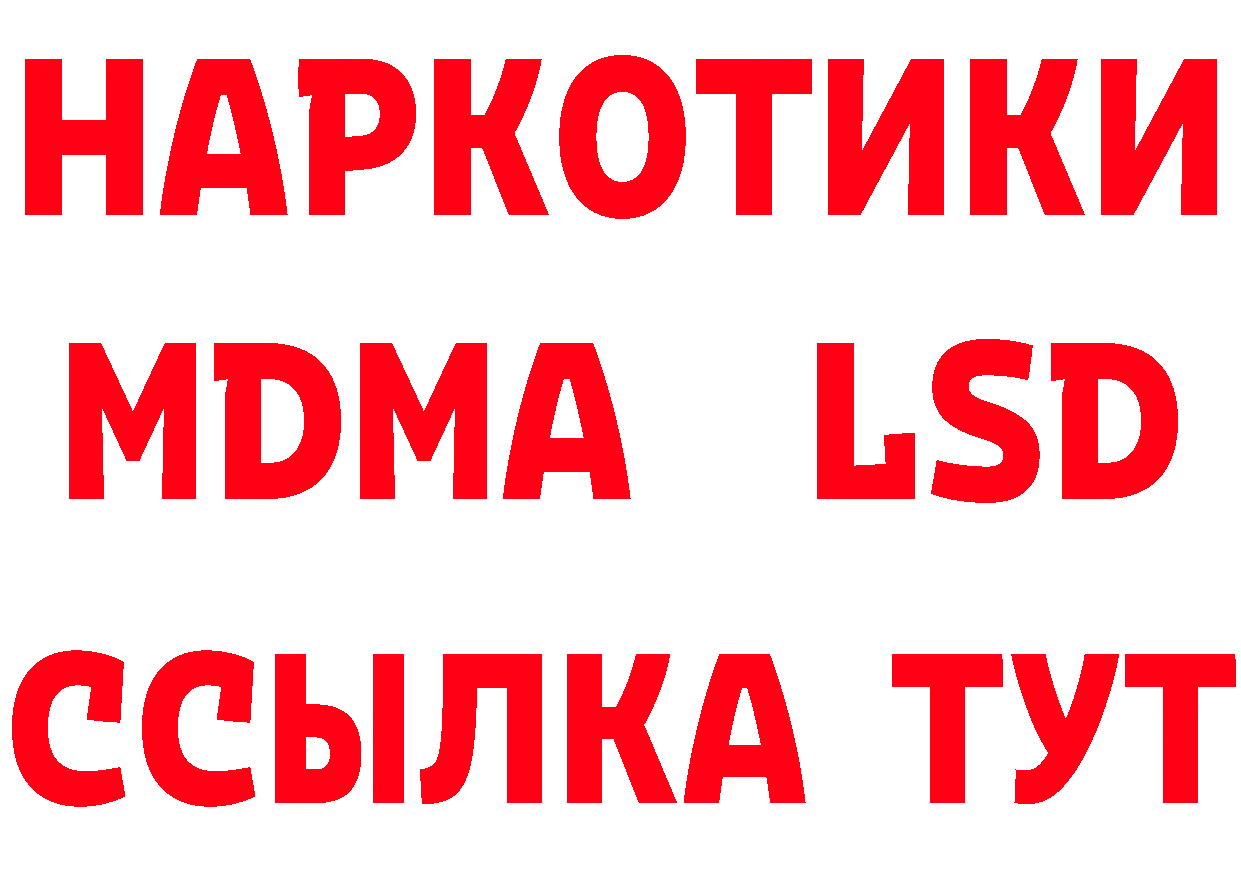 НАРКОТИКИ
MDMA LSD
ССЫЛКА ТУТ